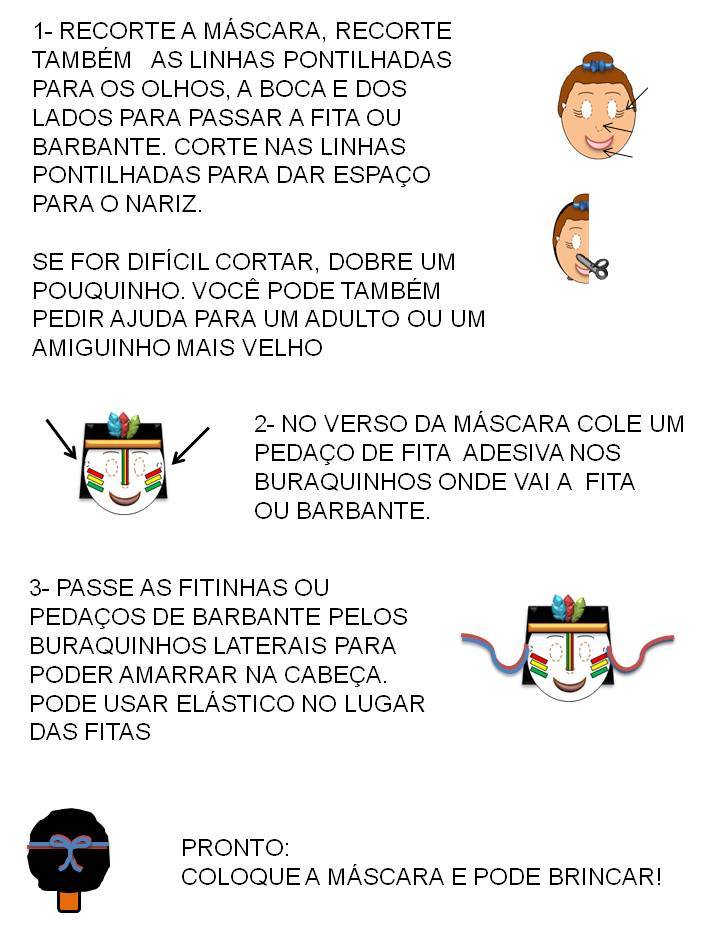 1- RECORTE A MÁSCARA, RECORTE TAMBÉM AS LINHAS PONTILHADAS PARA OS OLHOS, A BOCA E DOS LADOS PARA PASSAR A FITA OU BARBANTE. CORTE NAS LINHAS PONTILHADAS PARA DAR ESPAÇO PARA O NARIZ.

SE FOR DIFÍCIL CORTAR, DOBRE UM POUQUINHO. VOCÊ PODE TAMBÉM PEDIR AJUDA PARA UM ADULTO OU UM AMIGUINHO MAIS VELHO

2- NO VERSO DA MÁSCARA COLE UM PEDAÇO DE FITA ADESIVA NOS BURAQUINHOS ONDE VAI A FITA OU BARBANTE.

3- PASSE AS FITINHAS OU PEDAÇOS DE BARBANTE PELOS BURAQUINHOS LATERAIS PARA PODER AMARRAR NA CABEÇA. PODE USAR ELÁSTICO NO LUGAR DAS FITAS

PRONTO:
COLOQUE A MÁSCARA E PODE BRINCAR!